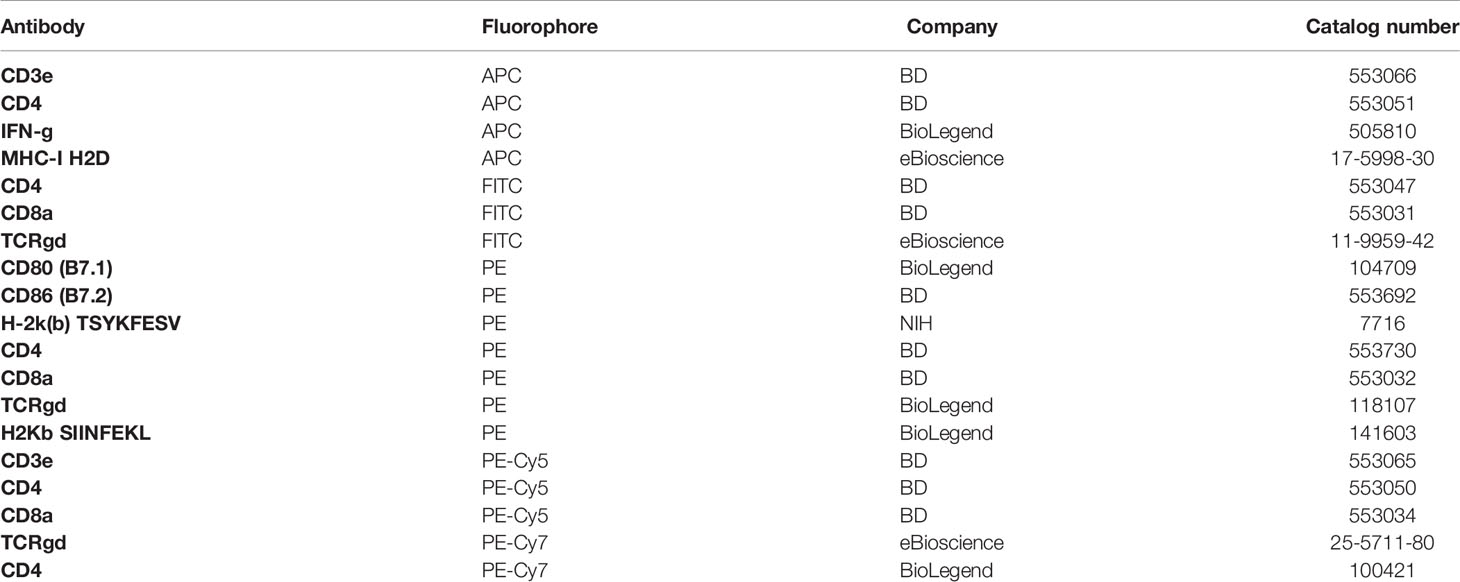 | Antibody | Fluorophore | Company | Catalog number |
|---|---|---|---|
| CD3e | APC | BD | 553066 |
| CD4 | APC | BD | 553051 |
| IFN-g | APC | BioLegend | 505810 |
| MHC-I H2D | APC | eBioscience | 17-5998-30 |
| CD4 | FITC | BD | 553047 |
| CD8a | FITC | BD | 553031 |
| TCRgd | FITC | eBioscience | 11-9959-42 |
| CD80 (B7.1) | PE | BioLegend | 104709 |
| CD86 (B7.2) | PE | BD | 553692 |
| H-2k(b) TSYKFESV | PE | NIH | 7716 |
| CD4 | PE | BD | 553730 |
| CD8a | PE | BD | 553032 |
| TCRgd | PE | BioLegend | 118107 |
| H2Kb SIINFEKL | PE | BioLegend | 141603 |
| CD3e | PE-Cy5 | BD | 553065 |
| CD4 | PE-Cy5 | BD | 553050 |
| CD8a | PE-Cy5 | BD | 553034 |
| TCRgd | PE-Cy7 | eBioscience | 25-5711-80 |
| CD4 | PE-Cy7 | BioLegend | 100421 |